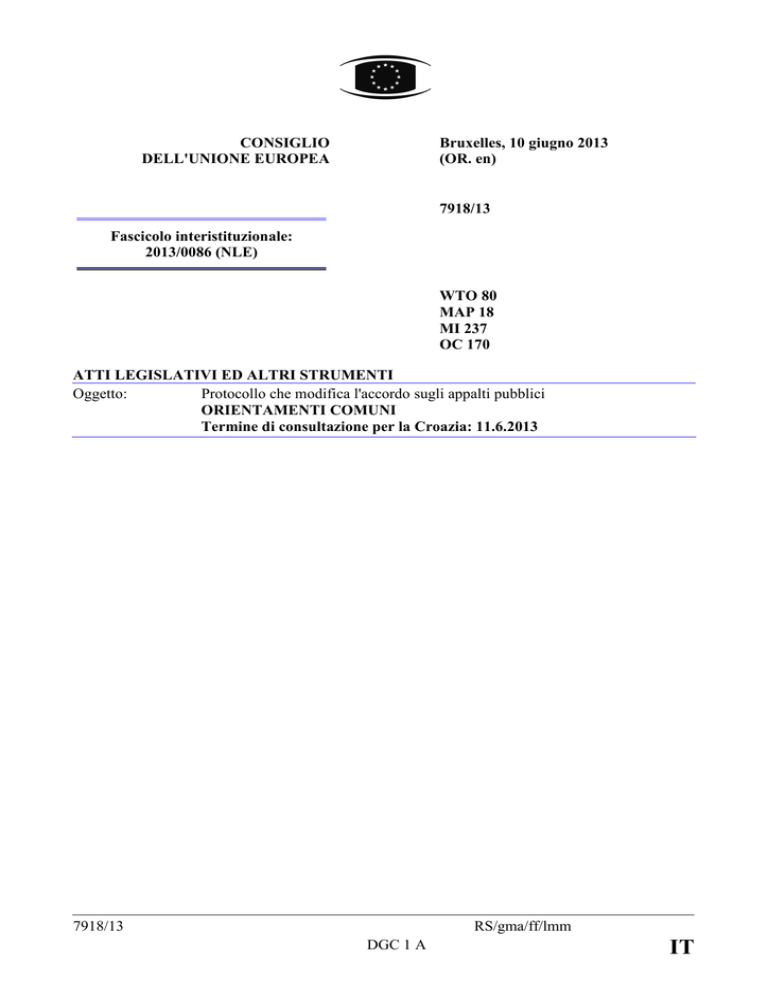 CONSIGLIO
DELL'UNIONE EUROPEA

Bruxelles, 10 giugno 2013
(OR. en)

7918/13

Fascicolo interistituzionale:
2013/0086 (NLE)

WTO 80
MAP 18
MI 237
OC 170

ATTI LEGISLATIVI ED ALTRI STRUMENTI

Oggetto: Protocollo che modifica l'accordo sugli appalti pubblici
ORIENTAMENTI COMUNI
Termine di consultazione per la Croazia: 11.6.2013

7918/13 RS/gma/ff/lmm
DGC 1 A IT